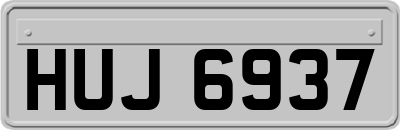 HUJ 6937